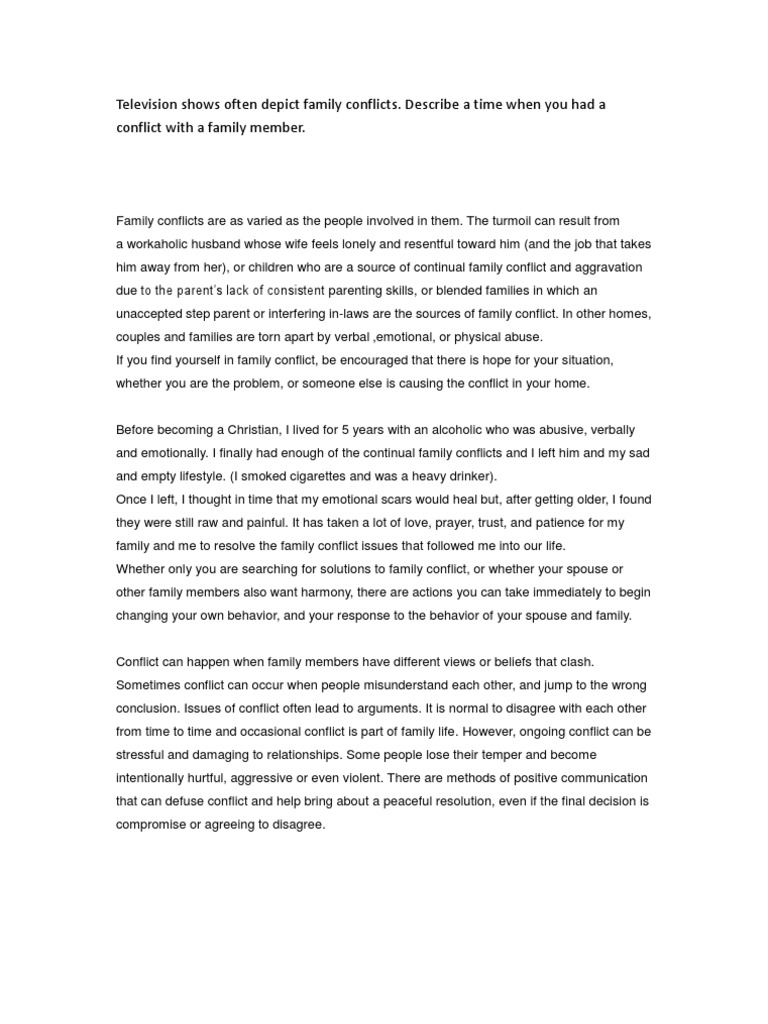 Television shows often depict family conflicts. Describe a time when you had a conflict with a family member.

Family conflicts are as varied as the people involved in them. The turmoil can result from a workaholic husband whose wife feels lonely and resentful toward him (and the job that takes him away from her), or children who are a source of continual family conflict and aggravation due to the parent's lack of consistent parenting skills, or blended families in which an unaccepted step parent or interfering in-laws are the sources of family conflict. In other homes, couples and families are torn apart by verbal ,emotional, or physical abuse.
If you find yourself in family conflict, be encouraged that there is hope for your situation, whether you are the problem, or someone else is causing the conflict in your home.

Before becoming a Christian, I lived for 5 years with an alcoholic who was abusive, verbally and emotionally. I finally had enough of the continual family conflicts and I left him and my sad and empty lifestyle. (I smoked cigarettes and was a heavy drinker).
Once I left, I thought in time that my emotional scars would heal but, after getting older, I found they were still raw and painful. It has taken a lot of love, prayer, trust, and patience for my family and me to resolve the family conflict issues that followed me into our life.
Whether only you are searching for solutions to family conflict, or whether your spouse or other family members also want harmony, there are actions you can take immediately to begin changing your own behavior, and your response to the behavior of your spouse and family.

Conflict can happen when family members have different views or beliefs that clash. Sometimes conflict can occur when people misunderstand each other, and jump to the wrong conclusion. Issues of conflict often lead to arguments. It is normal to disagree with each other from time to time and occasional conflict is part of family life. However, ongoing conflict can be stressful and damaging to relationships. Some people lose their temper and become intentionally hurtful, aggressive or even violent. There are methods of positive communication that can defuse conflict and help bring about a peaceful resolution, even if the final decision is compromise or agreeing to disagree.